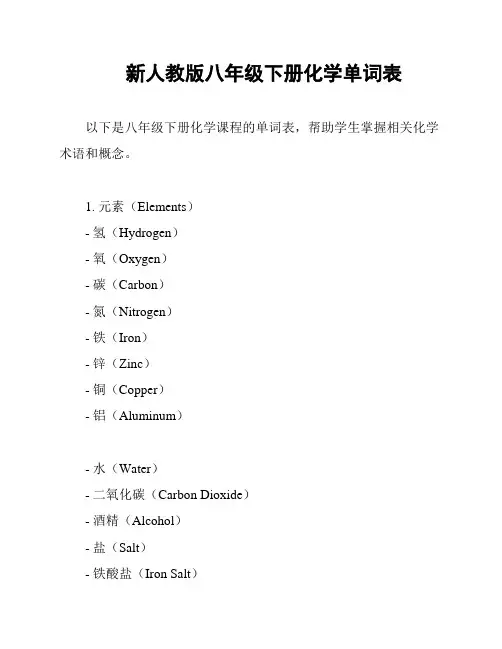 新人教版八年级下册化学单词表

以下是八年级下册化学课程的单词表，帮助学生掌握相关化学术语和概念。

1. 元素（Elements）
- 氢（Hydrogen）
- 氧（Oxygen）
- 碳（Carbon）
- 氮（Nitrogen）
- 铁（Iron）
- 锌（Zinc）
- 铜（Copper）
- 铝（Aluminum）

- 水（Water）
- 二氧化碳（Carbon Dioxide）
- 酒精（Alcohol）
- 盐（Salt）
- 铁酸盐（Iron Salt）